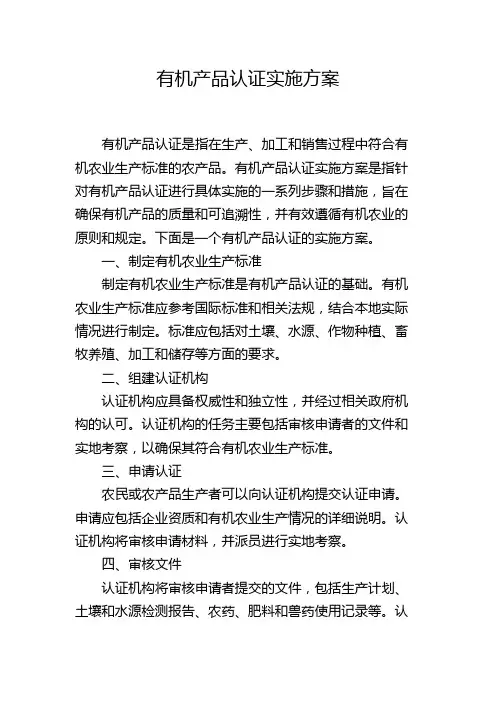 有机产品认证实施方案

有机产品认证是指在生产、加工和销售过程中符合有机农业生产标准的农产品。有机产品认证实施方案是指针对有机产品认证进行具体实施的一系列步骤和措施，旨在确保有机产品的质量和可追溯性，并有效遵循有机农业的原则和规定。下面是一个有机产品认证的实施方案。

一、制定有机农业生产标准

制定有机农业生产标准是有机产品认证的基础。有机农业生产标准应参考国际标准和相关法规，结合本地实际情况进行制定。标准应包括对土壤、水源、作物种植、畜牧养殖、加工和储存等方面的要求。

二、组建认证机构

认证机构应具备权威性和独立性，并经过相关政府机构的认可。认证机构的任务主要包括审核申请者的文件和实地考察，以确保其符合有机农业生产标准。

三、申请认证

农民或农产品生产者可以向认证机构提交认证申请。申请应包括企业资质和有机农业生产情况的详细说明。认证机构将审核申请材料，并派员进行实地考察。

四、审核文件

认证机构将审核申请者提交的文件，包括生产计划、土壤和水源检测报告、农药、肥料和兽药使用记录等。认